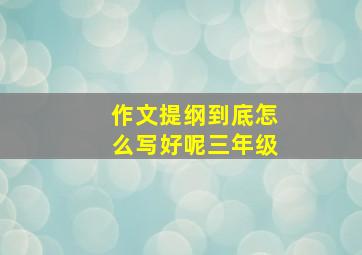 作文提纲到底怎么写好呢三年级